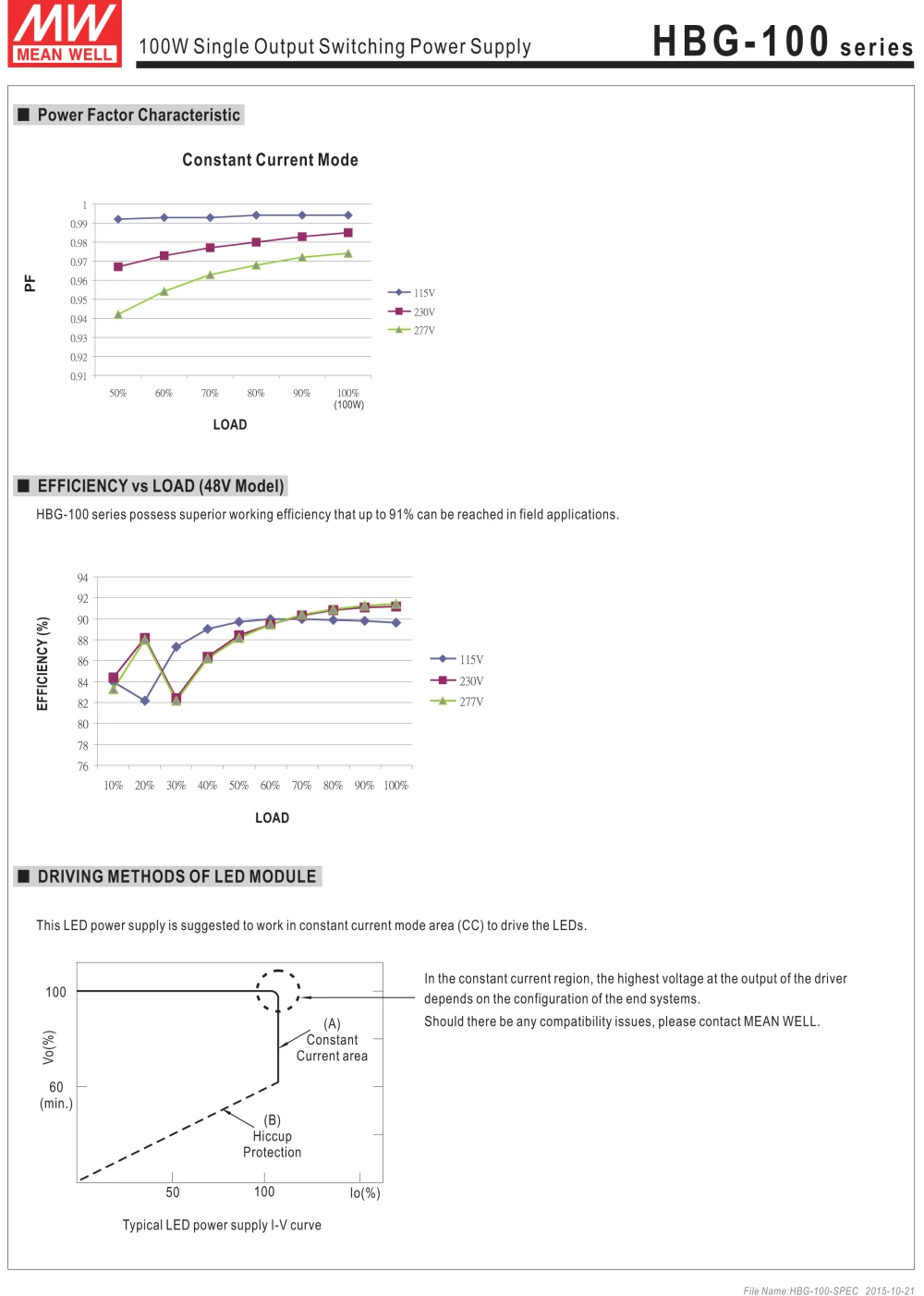 MW
MEAN WELL

100W Single Output Switching Power Supply

HBG-100 series

■ Power Factor Characteristic

Constant Current Mode

PF

1
0.99
0.98
0.97
0.96
0.95
0.94
0.93
0.92
0.91

50%
60%
70%
80%
90%
100%
(100W)

LOAD

115V
230V
277V

■ EFFICIENCY vs LOAD (48V Model)

HBG-100 series possess superior working efficiency that up to 91% can be reached in field applications.

EFFICIENCY (%)

94
92
90
88
86
84
82
80
78
76

10%
20%
30%
40%
50%
60%
70%
80%
90%
100%

LOAD

115V
230V
277V

■ DRIVING METHODS OF LED MODULE

This LED power supply is suggested to work in constant current mode area (CC) to drive the LEDs.

100

Vo(%)

60
(min.)

(A)
Constant
Current area

(B)
Hiccup
Protection

50
100
Io(%)

Typical LED power supply I-V curve

In the constant current region, the highest voltage at the output of the driver depends on the configuration of the end systems.
Should there be any compatibility issues, please contact MEAN WELL.

File Name:HBG-100-SPEC 2015-10-21